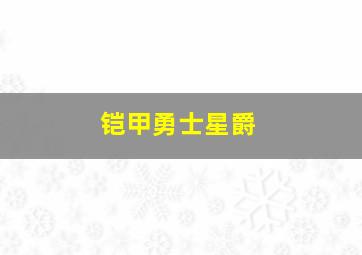 铠甲勇士星爵